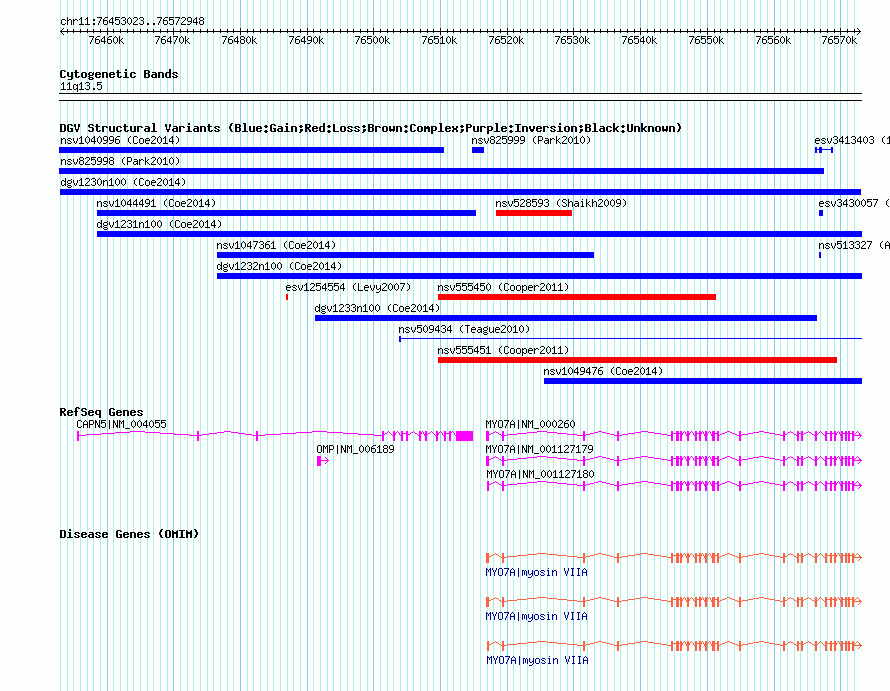 chr11:76453023..76572948

76460k 76470k 76480k 76490k 76500k 76510k 76520k 76530k 76540k 76550k 76560k 76570k

Cytogenetic Bands
11q13.5

DGV Structural Variants (Blue:Gain;Red:Loss;Brown:Complex;Purple:Inversion;Black:Unknown)

nsv1040996 (Coe2014)
nsv825999 (Park2010)
esv3413403 (1
nsv825998 (Park2010)
dgv1230n100 (Coe2014)
nsv1044491 (Coe2014)
nsv528593 (Shaikh2009)
esv3430057 (
dgv1231n100 (Coe2014)
nsv1047361 (Coe2014)
nsv513327 (A
dgv1232n100 (Coe2014)
esv1254554 (Levy2007)
nsv555450 (Cooper2011)
dgv1233n100 (Coe2014)
nsv509434 (Teague2010)
nsv555451 (Cooper2011)
nsv1049476 (Coe2014)

RefSeq Genes
CAPN5|NM_004055
MYO7A|NM_000260
OMP|NM_006189
MYO7A|NM_001127179
MYO7A|NM_001127180

Disease Genes (OMIM)
MYO7A|myosin VIIA
MYO7A|myosin VIIA
MYO7A|myosin VIIA